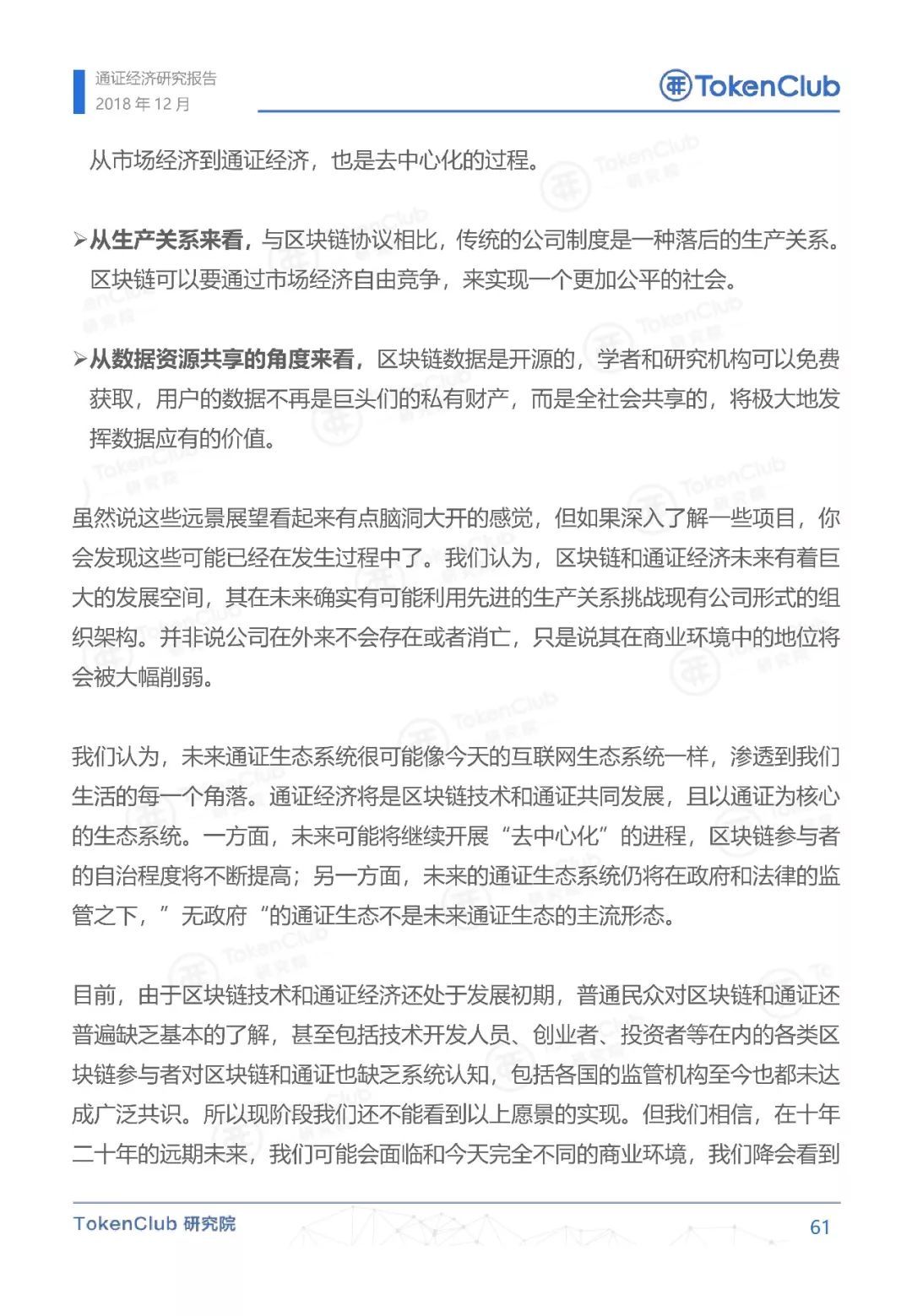 通证经济研究报告
2018 年 12 月

TokenClub

从市场经济到通证经济，也是去中心化的过程。

➢从生产关系来看，与区块链协议相比，传统的公司制度是一种落后的生产关系。区块链可以要通过市场经济自由竞争，来实现一个更加公平的社会。

➢从数据资源共享的角度来看，区块链数据是开源的，学者和研究机构可以免费获取，用户的数据不再是巨头们的私有财产，而是全社会共享的，将极大地发挥数据应有的价值。

虽然说这些远景展望看起来有点脑洞大开的感觉，但如果深入了解一些项目，你会发现这些可能已经在发生过程中了。我们认为，区块链和通证经济未来有着巨大的发展空间，其在未来确实有可能利用先进的生产关系挑战现有公司形式的组织架构。并非说公司在外来不会存在或者消亡，只是说其在商业环境中的地位将会被大幅削弱。

我们认为，未来通证生态系统很可能像今天的互联网生态系统一样，渗透到我们生活的每一个角落。通证经济将是区块链技术和通证共同发展，且以通证为核心的生态系统。一方面，未来可能将继续开展“去中心化”的进程，区块链参与者的自治程度将不断提高；另一方面，未来的通证生态系统仍将在政府和法律的监管之下，”无政府“的通证生态不是未来通证生态的主流形态。

目前，由于区块链技术和通证经济还处于发展初期，普通民众对区块链和通证还普遍缺乏基本的了解，甚至包括技术开发人员、创业者、投资者等在内的各类区块链参与者对区块链和通证也缺乏系统认知，包括各国的监管机构至今也都未达成广泛共识。所以现阶段我们还不能看到以上愿景的实现。但我们相信，在十年二十年的远期未来，我们可能会面临和今天完全不同的商业环境，我们降会看到

TokenClub 研究院

61